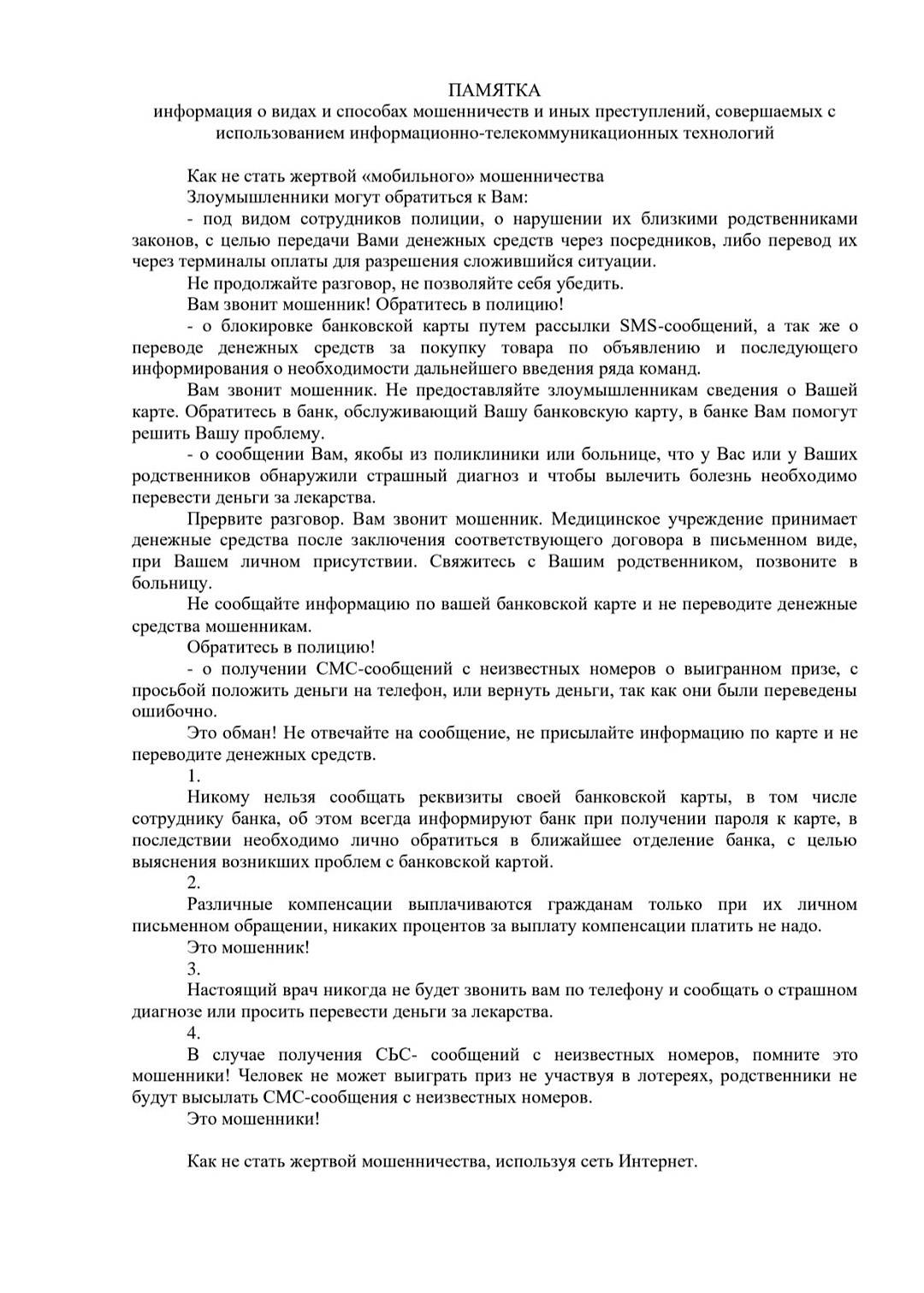 ПАМЯТКА
информация о видах и способах мошенничеств и иных преступлений, совершаемых с использованием информационно-телекоммуникационных технологий

Как не стать жертвой «мобильного» мошенничества
Злоумышленники могут обратиться к Вам:
- под видом сотрудников полиции, о нарушении их близкими родственниками законов, с целью передачи Вами денежных средств через посредников, либо перевод их через терминалы оплаты для разрешения сложившийся ситуации.
Не продолжайте разговор, не позволяйте себя убедить.
Вам звонит мошенник! Обратитесь в полицию!
- о блокировке банковской карты путем рассылки SMS-сообщений, а так же о переводе денежных средств за покупку товара по объявлению и последующего информирования о необходимости дальнейшего введения ряда команд.
Вам звонит мошенник. Не предоставляйте злоумышленникам сведения о Вашей карте. Обратитесь в банк, обслуживающий Вашу банковскую карту, в банке Вам помогут решить Вашу проблему.
- о сообщении Вам, якобы из поликлиники или больнице, что у Вас или у Ваших родственников обнаружили страшный диагноз и чтобы вылечить болезнь необходимо перевести деньги за лекарства.
Прервите разговор. Вам звонит мошенник. Медицинское учреждение принимает денежные средства после заключения соответствующего договора в письменном виде, при Вашем личном присутствии. Свяжитесь с Вашим родственником, позвоните в больницу.
Не сообщайте информацию по вашей банковской карте и не переводите денежные средства мошенникам.
Обратитесь в полицию!
- о получении СМС-сообщений с неизвестных номеров о выигранном призе, с просьбой положить деньги на телефон, или вернуть деньги, так как они были переведены ошибочно.
Это обман! Не отвечайте на сообщение, не присылайте информацию по карте и не переводите денежных средств.
1.
Никому нельзя сообщать реквизиты своей банковской карты, в том числе сотруднику банка, об этом всегда информируют банк при получении пароля к карте, в последствии необходимо лично обратиться в ближайшее отделение банка, с целью выяснения возникших проблем с банковской картой.
2.
Различные компенсации выплачиваются гражданам только при их личном письменном обращении, никаких процентов за выплату компенсации платить не надо.
Это мошенник!
3.
Настоящий врач никогда не будет звонить вам по телефону и сообщать о страшном диагнозе или просить перевести деньги за лекарства.
4.
В случае получения СЬС- сообщений с неизвестных номеров, помните это мошенники! Человек не может выиграть приз не участвуя в лотереях, родственники не будут высылать СМС-сообщения с неизвестных номеров.
Это мошенники!

Как не стать жертвой мошенничества, используя сеть Интернет.